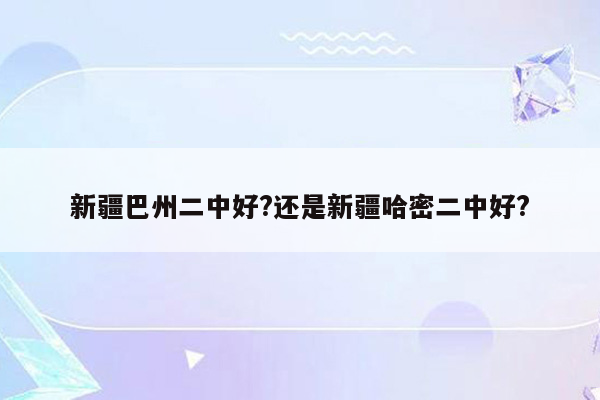 新疆巴州二中好?还是新疆哈密二中好?